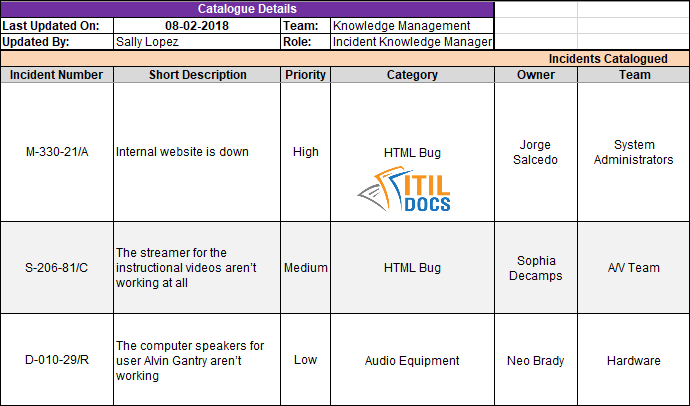 Catalogue Details

| Last Updated On: | 08-02-2018 | Team: | Knowledge Management |
|---|---|---|---|
| Updated By: | Sally Lopez | Role: | Incident Knowledge Manager |

Incidents Catalogued

| Incident Number | Short Description | Priority | Category | Owner | Team |
|---|---|---|---|---|---|
| M-330-21/A | Internal website is down | High | HTML Bug | Jorge Salcedo | System Administrators |
| S-206-81/C | The streamer for the instructional videos aren't working at all | Medium | HTML Bug | Sophia Decamps | A/V Team |
| D-010-29/R | The computer speakers for user Alvin Gantry aren't working | Low | Audio Equipment | Neo Brady | Hardware |

ITIL DOCS